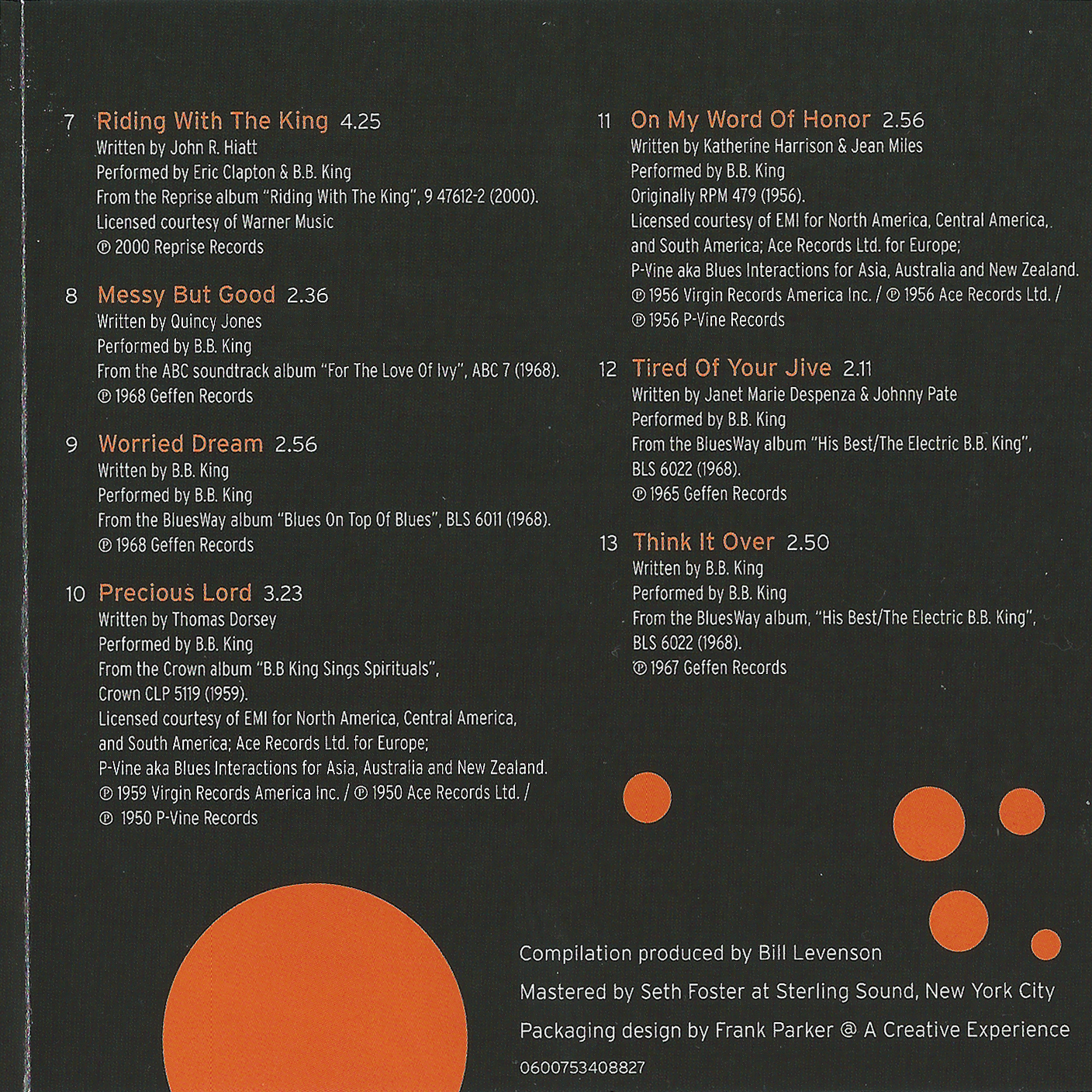 7 Riding With The King 4.25
Written by John R. Hiatt
Performed by Eric Clapton & B.B. King
From the Reprise album "Riding With The King", 9 47612-2 (2000).
Licensed courtesy of Warner Music
℗ 2000 Reprise Records

8 Messy But Good 2.36
Written by Quincy Jones
Performed by B.B. King
From the ABC soundtrack album "For The Love Of Ivy", ABC 7 (1968).
℗ 1968 Geffen Records

9 Worried Dream 2.56
Written by B.B. King
Performed by B.B. King
From the BluesWay album "Blues On Top Of Blues", BLS 6011 (1968).
℗ 1968 Geffen Records

10 Precious Lord 3.23
Written by Thomas Dorsey
Performed by B.B. King
From the Crown album "B.B King Sings Spirituals", Crown CLP 5119 (1959).
Licensed courtesy of EMI for North America, Central America, and South America; Ace Records Ltd. for Europe;
P-Vine aka Blues Interactions for Asia, Australia and New Zealand.
℗ 1959 Virgin Records America Inc. / ℗ 1950 Ace Records Ltd. /
℗ 1950 P-Vine Records

11 On My Word Of Honor 2.56
Written by Katherine Harrison & Jean Miles
Performed by B.B. King
Originally RPM 479 (1956).
Licensed courtesy of EMI for North America, Central America, and South America; Ace Records Ltd. for Europe;
P-Vine aka Blues Interactions for Asia, Australia and New Zealand.
℗ 1956 Virgin Records America Inc. / ℗ 1956 Ace Records Ltd. /
℗ 1956 P-Vine Records

12 Tired Of Your Jive 2.11
Written by Janet Marie Despenza & Johnny Pate
Performed by B.B. King
From the BluesWay album "His Best/The Electric B.B. King", BLS 6022 (1968).
℗ 1965 Geffen Records

13 Think It Over 2.50
Written by B.B. King
Performed by B.B. King
From the BluesWay album, "His Best/The Electric B.B. King", BLS 6022 (1968).
℗ 1967 Geffen Records

Compilation produced by Bill Levenson
Mastered by Seth Foster at Sterling Sound, New York City
Packaging design by Frank Parker @ A Creative Experience
0600753408827